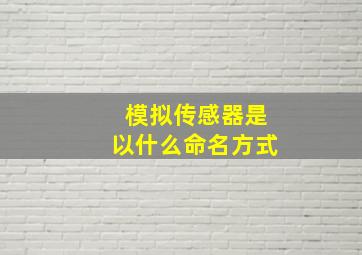 模拟传感器是
以什么命名方式